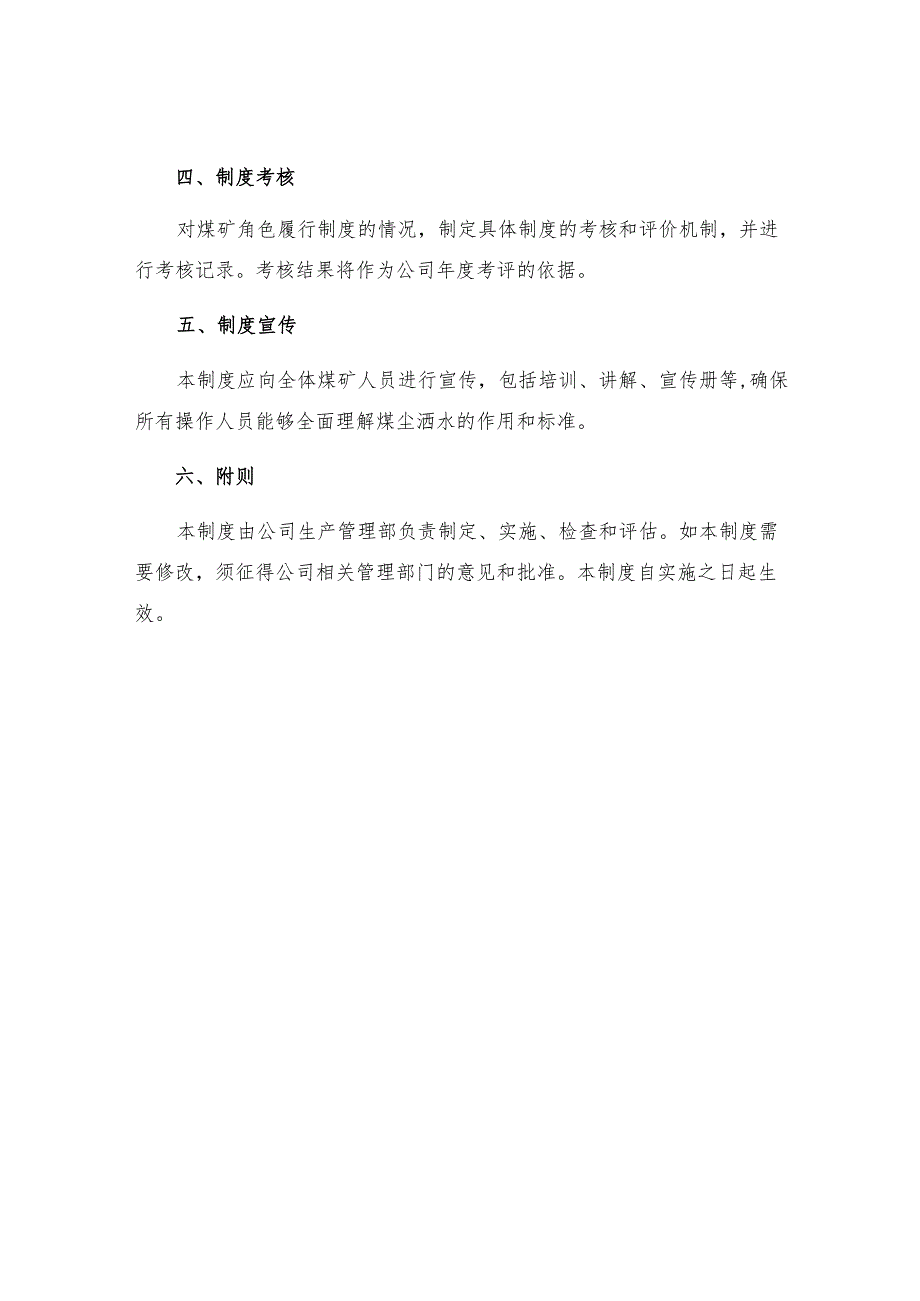 四、制度考核

对煤矿角色履行制度的情况，制定具体制度的考核和评价机制，并进行考核记录。考核结果将作为公司年度考评的依据。

五、制度宣传

本制度应向全体煤矿人员进行宣传，包括培训、讲解、宣传册等,确保所有操作人员能够全面理解煤尘洒水的作用和标准。

六、附则

本制度由公司生产管理部负责制定、实施、检查和评估。如本制度需要修改，须征得公司相关管理部门的意见和批准。本制度自实施之日起生效。